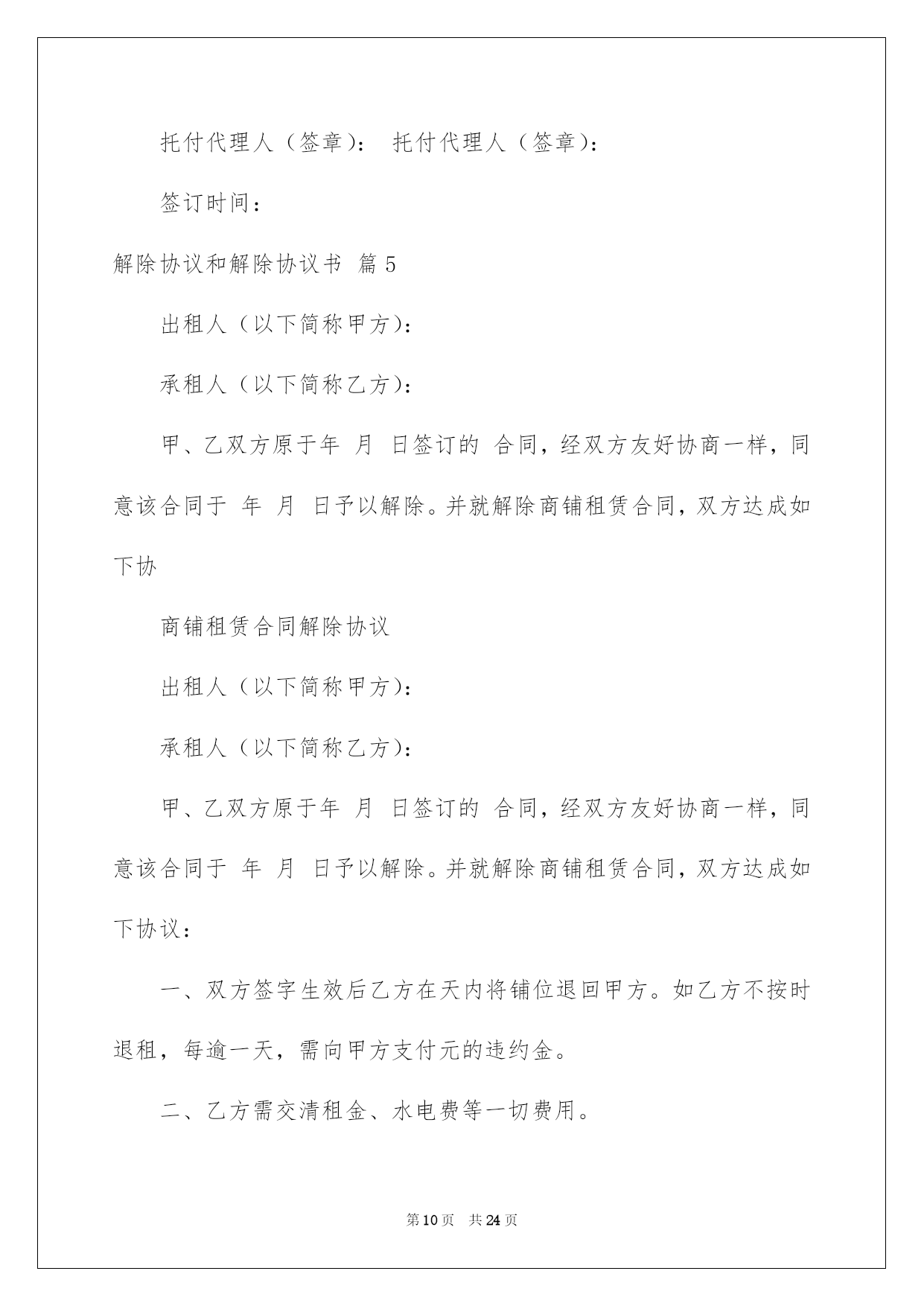 托付代理人（签章）： 托付代理人（签章）：

签订时间：

解除协议和解除协议书 篇5

出租人（以下简称甲方）：

承租人（以下简称乙方）：

甲、乙双方原于年 月 日签订的 合同，经双方友好协商一样，同意该合同于 年 月 日予以解除。并就解除商铺租赁合同，双方达成如下协

商铺租赁合同解除协议

出租人（以下简称甲方）：

承租人（以下简称乙方）：

甲、乙双方原于年 月 日签订的 合同，经双方友好协商一样，同意该合同于 年 月 日予以解除。并就解除商铺租赁合同，双方达成如下协议：

一、双方签字生效后乙方在天内将铺位退回甲方。如乙方不按时退租，每逾一天，需向甲方支付元的违约金。

二、乙方需交清租金、水电费等一切费用。

第10页 共24页